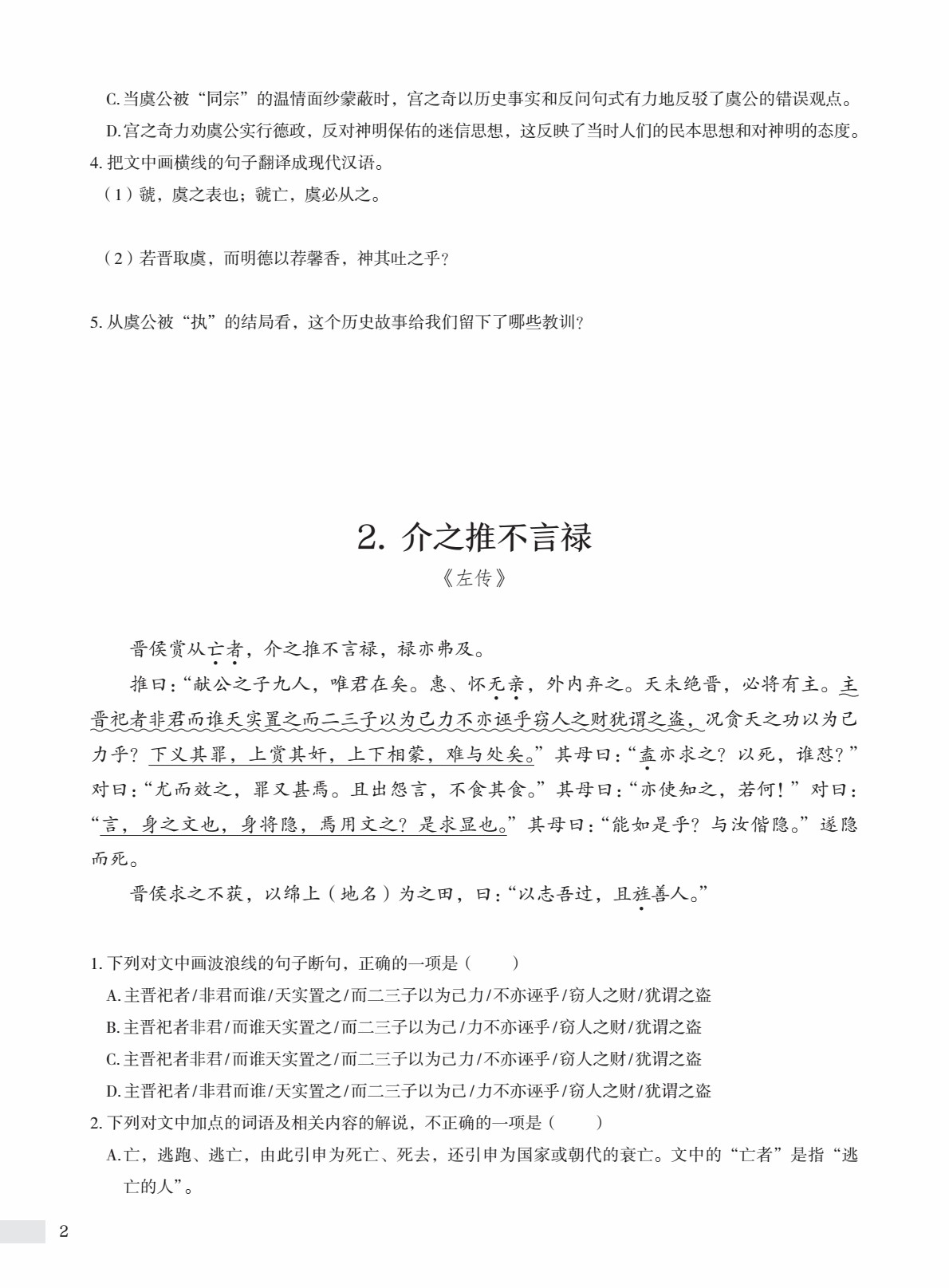 C. 当虞公被“同宗”的温情面纱蒙蔽时，宫之奇以历史事实和反问句式有力地反驳了虞公的错误观点。

D. 宫之奇力劝虞公实行德政，反对神明保佑的迷信思想，这反映了当时人们的民本思想和对神明的态度。

4. 把文中画横线的句子翻译成现代汉语。

（1）虢，虞之表也；虢亡，虞必从之。

（2）若晋取虞，而明德以荐馨香，神其吐之乎？

5. 从虞公被“执”的结局看，这个历史故事给我们留下了哪些教训？

2. 介之推不言禄

《左传》

晋侯赏从亡者，介之推不言禄，禄亦弗及。

推曰：“献公之子九人，唯君在矣。惠、怀无亲，外内弃之。天未绝晋，必将有主。主晋祀者非君而谁天实置之而二三子以为己力不亦诬乎窃人之财犹谓之盗，况贪天之功以为己力乎？下义其罪，上赏其奸，上下相蒙，难与处矣。”其母曰：“盍亦求之？以死，谁怼？”对曰：“尤而效之，罪又甚焉。且出怨言，不食其食。”其母曰：“亦使知之，若何！”对曰：“言，身之文也，身将隐，焉用文之？是求显也。”其母曰：“能如是乎？与汝偕隐。”遂隐而死。

晋侯求之不获，以绵上（地名）为之田，曰：“以志吾过，且旌善人。”

1. 下列对文中画波浪线的句子断句，正确的一项是（　　）

A. 主晋祀者/非君而谁/天实置之/而二三子以为己力/不亦诬乎/窃人之财/犹谓之盗

B. 主晋祀者非君/而谁天实置之/而二三子以为己/力不亦诬乎/窃人之财/犹谓之盗

C. 主晋祀者非君/而谁天实置之/而二三子以为己力/不亦诬乎/窃人之财/犹谓之盗

D. 主晋祀者/非君而谁/天实置之/而二三子以为己/力不亦诬乎/窃人之财/犹谓之盗

2. 下列对文中加点的词语及相关内容的解说，不正确的一项是（　　）

A. 亡，逃跑、逃亡，由此引申为死亡、死去，还引申为国家或朝代的衰亡。文中的“亡者”是指“逃亡的人”。

2